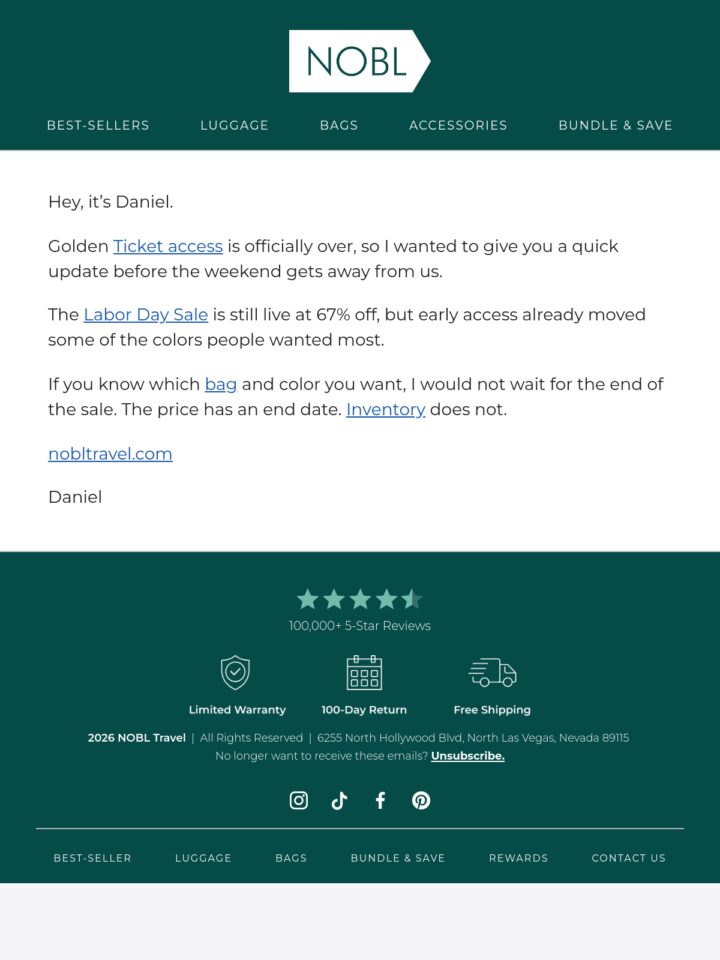 NOBL

BEST-SELLERS LUGGAGE BAGS ACCESSORIES BUNDLE & SAVE

Hey, it's Daniel.

Golden Ticket access is officially over, so I wanted to give you a quick update before the weekend gets away from us.

The Labor Day Sale is still live at 67% off, but early access already moved some of the colors people wanted most.

If you know which bag and color you want, I would not wait for the end of the sale. The price has an end date. Inventory does not.

nobltravel.com

Daniel

100,000+ 5-Star Reviews

Limited Warranty 100-Day Return Free Shipping

2026 NOBL Travel | All Rights Reserved | 6255 North Hollywood Blvd, North Las Vegas, Nevada 89115
No longer want to receive these emails? Unsubscribe.

BEST-SELLER LUGGAGE BAGS BUNDLE & SAVE REWARDS CONTACT US